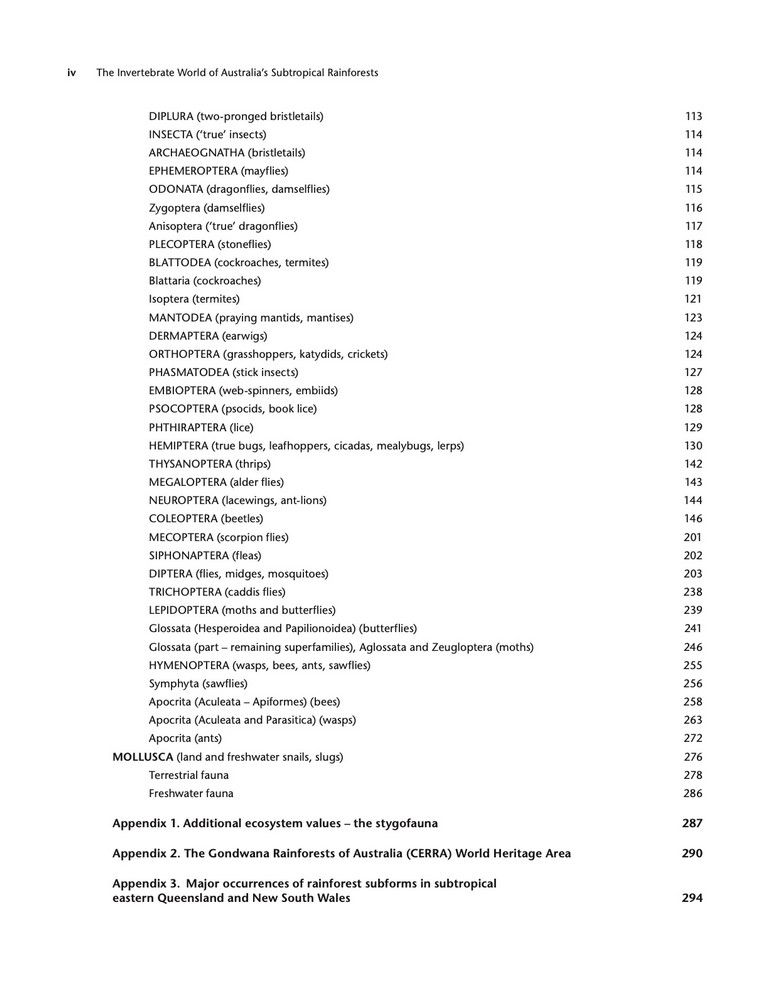 iv The Invertebrate World of Australia's Subtropical Rainforests

DIPLURA (two-pronged bristletails) 113
INSECTA ('true' insects) 114
ARCHAEOGNATHA (bristletails) 114
EPHEMEROPTERA (mayflies) 114
ODONATA (dragonflies, damselflies) 115
Zygoptera (damselflies) 116
Anisoptera ('true' dragonflies) 117
PLECOPTERA (stoneflies) 118
BLATTODEA (cockroaches, termites) 119
Blattaria (cockroaches) 119
Isoptera (termites) 121
MANTODEA (praying mantids, mantises) 123
DERMAPTERA (earwigs) 124
ORTHOPTERA (grasshoppers, katydids, crickets) 124
PHASMATODEA (stick insects) 127
EMBIOPTERA (web-spinners, embiids) 128
PSOCOPTERA (psocids, book lice) 128
PHTHIRAPTERA (lice) 129
HEMIPTERA (true bugs, leafhoppers, cicadas, mealybugs, lerps) 130
THYSANOPTERA (thrips) 142
MEGALOPTERA (alder flies) 143
NEUROPTERA (lacewings, ant-lions) 144
COLEOPTERA (beetles) 146
MECOPTERA (scorpion flies) 201
SIPHONAPTERA (fleas) 202
DIPTERA (flies, midges, mosquitoes) 203
TRICHOPTERA (caddis flies) 238
LEPIDOPTERA (moths and butterflies) 239
Glossata (Hesperoidea and Papilionoidea) (butterflies) 241
Glossata (part – remaining superfamilies), Aglossata and Zeugloptera (moths) 246
HYMENOPTERA (wasps, bees, ants, sawflies) 255
Symphyta (sawflies) 256
Apocrita (Aculeata – Apiformes) (bees) 258
Apocrita (Aculeata and Parasitica) (wasps) 263
Apocrita (ants) 272
MOLLUSCA (land and freshwater snails, slugs) 276
Terrestrial fauna 278
Freshwater fauna 286

Appendix 1. Additional ecosystem values – the stygofauna 287

Appendix 2. The Gondwana Rainforests of Australia (CERRA) World Heritage Area 290

Appendix 3. Major occurrences of rainforest subforms in subtropical eastern Queensland and New South Wales 294